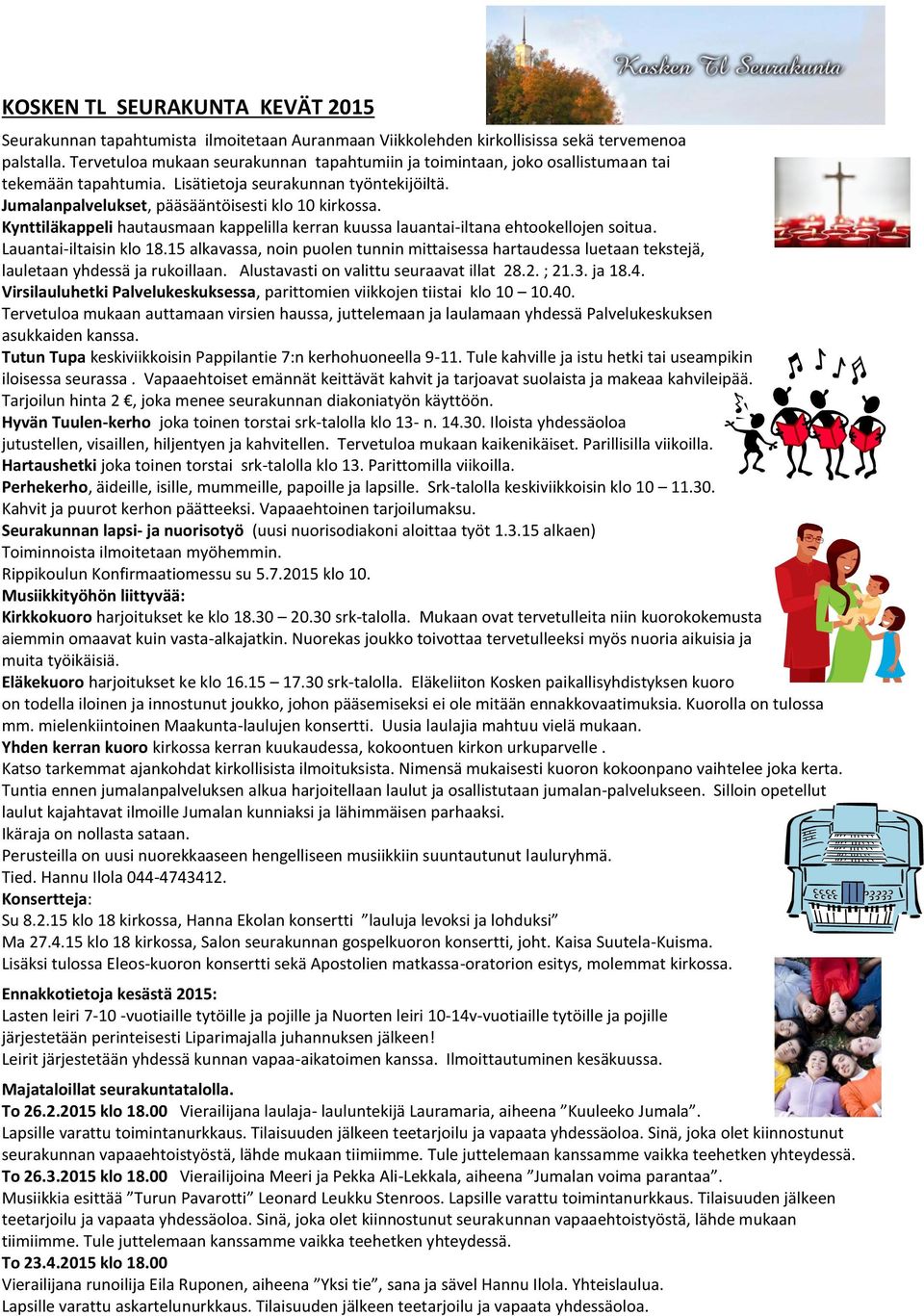 Kosken Tl Seurakunta

KOSKEN TL SEURAKUNTA KEVÄT 2015

Seurakunnan tapahtumista ilmoitetaan Auranmaan Viikkolehden kirkollisissa sekä tervemenoa palstalla. Tervetuloa mukaan seurakunnan tapahtumiin ja toimintaan, joko osallistumaan tai tekemään tapahtumia. Lisätietoja seurakunnan työntekijöiltä.
Jumalanpalvelukset, pääsääntöisesti klo 10 kirkossa.
Kynttiläkappeli hautausmaan kappelilla kerran kuussa lauantai-iltana ehtookellojen soitua. Lauantai-iltaisin klo 18.15 alkavassa, noin puolen tunnin mittaisessa hartaudessa luetaan tekstejä, lauletaan yhdessä ja rukoillaan. Alustavasti on valittu seuraavat illat 28.2. ; 21.3. ja 18.4.
Virsilauluhetki Palvelukeskuksessa, parittomien viikkojen tiistai klo 10 – 10.40.
Tervetuloa mukaan auttamaan virsien haussa, juttelemaan ja laulamaan yhdessä Palvelukeskuksen asukkaiden kanssa.
Tutun Tupa keskiviikkoisin Pappilantie 7:n kerhohuoneella 9-11. Tule kahville ja istu hetki tai useampikin iloisessa seurassa . Vapaaehtoiset emännät keittävät kahvit ja tarjoavat suolaista ja makeaa kahvileipää. Tarjoilun hinta 2 €, joka menee seurakunnan diakoniatyön käyttöön.
Hyvän Tuulen-kerho joka toinen torstai srk-talolla klo 13- n. 14.30. Iloista yhdessäoloa jutustellen, visaillen, hiljentyen ja kahvitellen. Tervetuloa mukaan kaikenikäiset. Parillisilla viikoilla.
Hartaushetki joka toinen torstai srk-talolla klo 13. Parittomilla viikoilla.
Perhekerho, äideille, isille, mummeille, papoille ja lapsille. Srk-talolla keskiviikkoisin klo 10 – 11.30. Kahvit ja puurot kerhon päätteeksi. Vapaaehtoinen tarjoilumaksu.
Seurakunnan lapsi- ja nuorisotyö (uusi nuorisodiakoni aloittaa työt 1.3.15 alkaen)
Toiminnoista ilmoitetaan myöhemmin.
Rippikoulun Konfirmaatiomessu su 5.7.2015 klo 10.
Musiikkityöhön liittyvää:
Kirkkokuoro harjoitukset ke klo 18.30 – 20.30 srk-talolla. Mukaan ovat tervetulleita niin kuorokokemusta aiemmin omaavat kuin vasta-alkajatkin. Nuorekas joukko toivottaa tervetulleeksi myös nuoria aikuisia ja muita työikäisiä.
Eläkekuoro harjoitukset ke klo 16.15 – 17.30 srk-talolla. Eläkeliiton Kosken paikallisyhdistyksen kuoro on todella iloinen ja innostunut joukko, johon pääsemiseksi ei ole mitään ennakkovaatimuksia. Kuorolla on tulossa mm. mielenkiintoinen Maakunta-laulujen konsertti. Uusia laulajia mahtuu vielä mukaan.
Yhden kerran kuoro kirkossa kerran kuukaudessa, kokoontuen kirkon urkuparvelle .
Katso tarkemmat ajankohdat kirkollisista ilmoituksista. Nimensä mukaisesti kuoron kokoonpano vaihtelee joka kerta. Tuntia ennen jumalanpalveluksen alkua harjoitellaan laulut ja osallistutaan jumalan-palvelukseen. Silloin opetellut laulut kajahtavat ilmoille Jumalan kunniaksi ja lähimmäisen parhaaksi.
Ikäraja on nollasta sataan.
Perusteilla on uusi nuorekkaaseen hengelliseen musiikkiin suuntautunut lauluryhmä.
Tied. Hannu Ilola 044-4743412.
Konsertteja:
Su 8.2.15 klo 18 kirkossa, Hanna Ekolan konsertti ”lauluja levoksi ja lohduksi”
Ma 27.4.15 klo 18 kirkossa, Salon seurakunnan gospelkuoron konsertti, joht. Kaisa Suutela-Kuisma.
Lisäksi tulossa Eleos-kuoron konsertti sekä Apostolien matkassa-oratorion esitys, molemmat kirkossa.

Ennakkotietoja kesästä 2015:
Lasten leiri 7-10 -vuotiaille tytöille ja pojille ja Nuorten leiri 10-14v-vuotiaille tytöille ja pojille järjestetään perinteisesti Liparimajalla juhannuksen jälkeen!
Leirit järjestetään yhdessä kunnan vapaa-aikatoimen kanssa. Ilmoittautuminen kesäkuussa.

Majataloillat seurakuntatalolla.
To 26.2.2015 klo 18.00 Vierailijana laulaja- lauluntekijä Lauramaria, aiheena ”Kuuleeko Jumala”.
Lapsille varattu toimintanurkkaus. Tilaisuuden jälkeen teetarjoilu ja vapaata yhdessäoloa. Sinä, joka olet kiinnostunut seurakunnan vapaaehtoistyöstä, lähde mukaan tiimiimme. Tule juttelemaan kanssamme vaikka teehetken yhteydessä.
To 26.3.2015 klo 18.00 Vierailijoina Meeri ja Pekka Ali-Lekkala, aiheena ”Jumalan voima parantaa”.
Musiikkia esittää ”Turun Pavarotti” Leonard Leukku Stenroos. Lapsille varattu toimintanurkkaus. Tilaisuuden jälkeen teetarjoilu ja vapaata yhdessäoloa. Sinä, joka olet kiinnostunut seurakunnan vapaaehtoistyöstä, lähde mukaan tiimiimme. Tule juttelemaan kanssamme vaikka teehetken yhteydessä.
To 23.4.2015 klo 18.00
Vierailijana runoilija Eila Ruponen, aiheena ”Yksi tie”, sana ja sävel Hannu Ilola. Yhteislaulua.
Lapsille varattu askartelunurkkaus. Tilaisuuden jälkeen teetarjoilu ja vapaata yhdessäoloa.